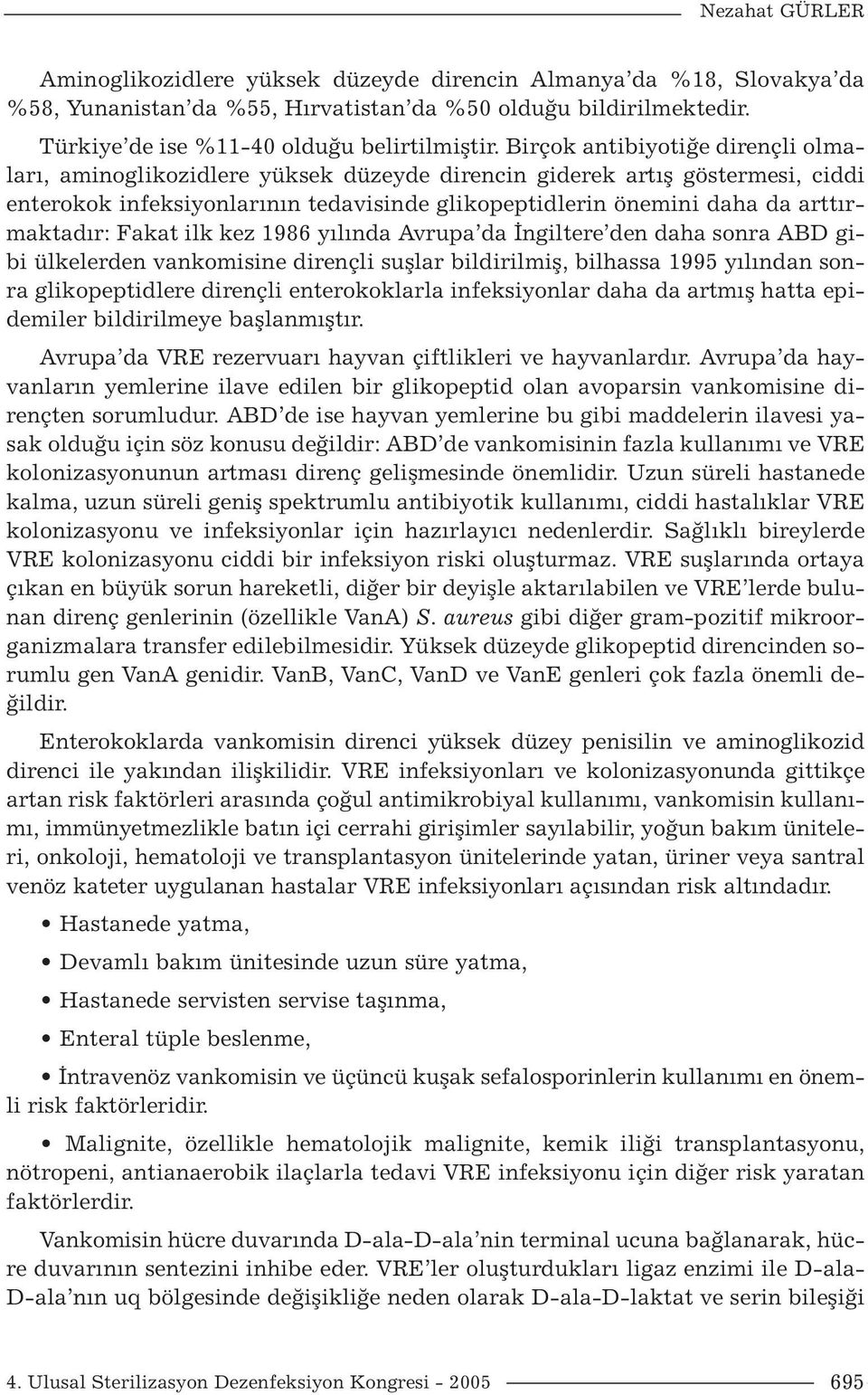 Nezahat GÜRLER

Aminoglikozidlere yüksek düzeyde direncin Almanya'da %18, Slovakya'da %58, Yunanistan'da %55, Hırvatistan'da %50 olduğu bildirilmektedir.

Türkiye'de ise %11-40 olduğu belirtilmiştir. Birçok antibiyotiğe dirençli olmaları, aminoglikozidlere yüksek düzeyde direncin giderek artış göstermesi, ciddi enterokok infeksiyonlarının tedavisinde glikopeptidlerin önemini daha da arttırmaktadır: Fakat ilk kez 1986 yılında Avrupa'da İngiltere'den daha sonra ABD gibi ülkelerden vankomisine dirençli suşlar bildirilmiş, bilhassa 1995 yılından sonra glikopeptidlere dirençli enterokoklarla infeksiyonlar daha da artmış hatta epidemiler bildirilmeye başlanmıştır.

Avrupa'da VRE rezervuarı hayvan çiftlikleri ve hayvanlardır. Avrupa'da hayvanların yemlerine ilave edilen bir glikopeptid olan avoparsin vankomisine dirençten sorumludur. ABD'de ise hayvan yemlerine bu gibi maddelerin ilavesi yasak olduğu için söz konusu değildir: ABD'de vankomisinin fazla kullanımı ve VRE kolonizasyonunun artması direnç gelişmesinde önemlidir. Uzun süreli hastanede kalma, uzun süreli geniş spektrumlu antibiyotik kullanımı, ciddi hastalıklar VRE kolonizasyonu ve infeksiyonlar için hazırlayıcı nedenlerdir. Sağlıklı bireylerde VRE kolonizasyonu ciddi bir infeksiyon riski oluşturmaz. VRE suşlarında ortaya çıkan en büyük sorun hareketli, diğer bir deyişle aktarılabilen ve VRE'lerde bulunan direnç genlerinin (özellikle VanA) S. aureus gibi diğer gram-pozitif mikroorganizmalara transfer edilebilmesidir. Yüksek düzeyde glikopeptid direncinden sorumlu gen VanA genidir. VanB, VanC, VanD ve VanE genleri çok fazla önemli değildir.

Enterokoklarda vankomisin direnci yüksek düzey penisilin ve aminoglikozid direnci ile yakından ilişkilidir. VRE infeksiyonları ve kolonizasyonunda gittikçe artan risk faktörleri arasında çoğul antimikrobiyal kullanımı, vankomisin kullanımı, immünyetmezlikle batın içi cerrahi girişimler sayılabilir, yoğun bakım üniteleri, onkoloji, hematoloji ve transplantasyon ünitelerinde yatan, üriner veya santral venöz kateter uygulanan hastalar VRE infeksiyonları açısından risk altındadır.

• Hastanede yatma,

• Devamlı bakım ünitesinde uzun süre yatma,

• Hastanede servisten servise taşınma,

• Enteral tüple beslenme,

• İntravenöz vankomisin ve üçüncü kuşak sefalosporinlerin kullanımı en önemli risk faktörleridir.

• Malignite, özellikle hematolojik malignite, kemik iliği transplantasyonu, nötropeni, antianaerobik ilaçlarla tedavi VRE infeksiyonu için diğer risk yaratan faktörlerdir.

Vankomisin hücre duvarında D-ala-D-ala'nin terminal ucuna bağlanarak, hücre duvarının sentezini inhibe eder. VRE'ler oluşturdukları ligaz enzimi ile D-ala-D-ala'nın uq bölgesinde değişikliğe neden olarak D-ala-D-laktat ve serin bileşiği

4. Ulusal Sterilizasyon Dezenfeksiyon Kongresi - 2005 695